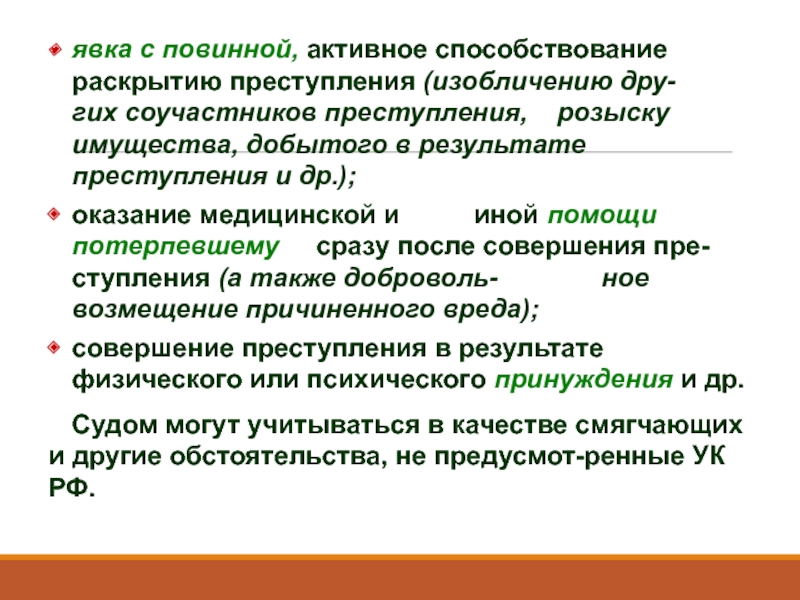 явка с повинной, активное способствование раскрытию преступления (изобличению других соучастников преступления, розыску имущества, добытого в результате преступления и др.);

оказание медицинской и иной помощи потерпевшему сразу после совершения преступления (а также доброволь- ное возмещение причиненного вреда);

совершение преступления в результате физического или психического принуждения и др.

Судом могут учитываться в качестве смягчающих и другие обстоятельства, не предусмот-ренные УК РФ.